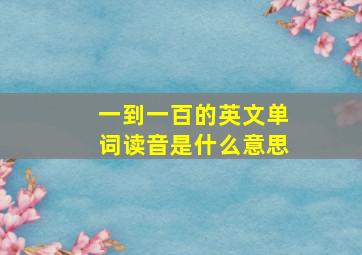 一到一百的英文单词读音是什么意思